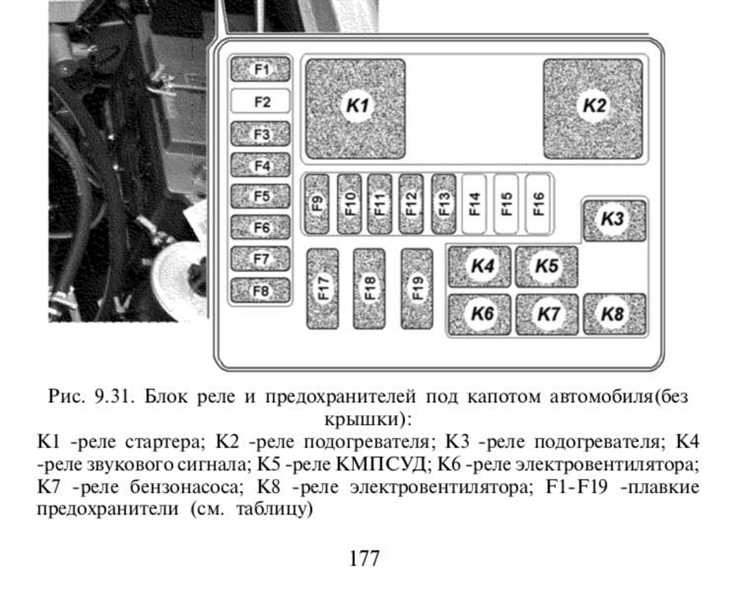 F1
F2
F3
F4
F5
F6
F7
F8
K1
K2
F9
F10
F11
F12
F13
F14
F15
F16
K3
F17
F18
F19
K4
K5
K6
K7
K8

Рис. 9.31. Блок реле и предохранителей под капотом автомобиля(без крышки):

К1 -реле стартера; К2 -реле подогревателя; К3 -реле подогревателя; К4 -реле звукового сигнала; К5 -реле КМПСУД; К6 -реле электровентилятора; К7 -реле бензонасоса; К8 -реле электровентилятора; F1-F19 -плавкие предохранители (см. таблицу)

177